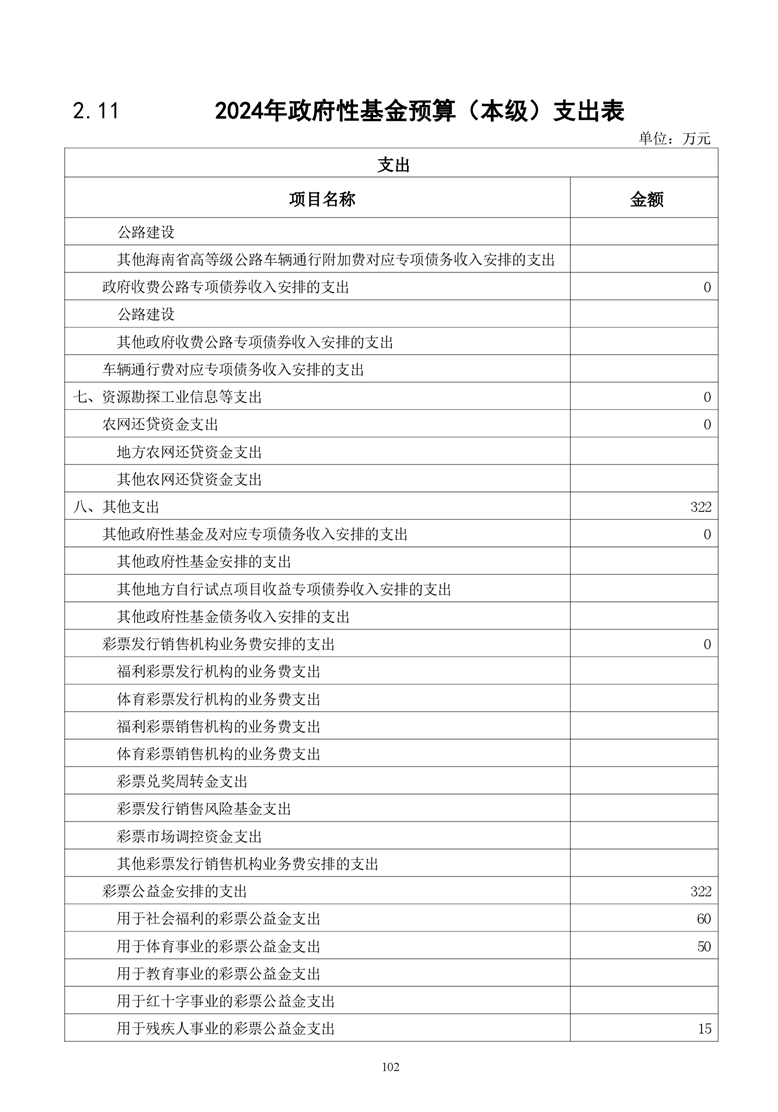 2.11 2024年政府性基金预算（本级）支出表

单位：万元

| 支出 | |
|---|---|
| 项目名称 | 金额 |
| 公路建设 | |
| 其他海南省高等级公路车辆通行附加费对应专项债务收入安排的支出 | |
| 政府收费公路专项债券收入安排的支出 | 0 |
| 公路建设 | |
| 其他政府收费公路专项债券收入安排的支出 | |
| 车辆通行费对应专项债务收入安排的支出 | |
| 七、资源勘探工业信息等支出 | 0 |
| 农网还贷资金支出 | 0 |
| 地方农网还贷资金支出 | |
| 其他农网还贷资金支出 | |
| 八、其他支出 | 322 |
| 其他政府性基金及对应专项债务收入安排的支出 | 0 |
| 其他政府性基金安排的支出 | |
| 其他地方自行试点项目收益专项债券收入安排的支出 | |
| 其他政府性基金债务收入安排的支出 | |
| 彩票发行销售机构业务费安排的支出 | 0 |
| 福利彩票发行机构的业务费支出 | |
| 体育彩票发行机构的业务费支出 | |
| 福利彩票销售机构的业务费支出 | |
| 体育彩票销售机构的业务费支出 | |
| 彩票兑奖周转金支出 | |
| 彩票发行销售风险基金支出 | |
| 彩票市场调控资金支出 | |
| 其他彩票发行销售机构业务费安排的支出 | |
| 彩票公益金安排的支出 | 322 |
| 用于社会福利的彩票公益金支出 | 60 |
| 用于体育事业的彩票公益金支出 | 50 |
| 用于教育事业的彩票公益金支出 | |
| 用于红十字事业的彩票公益金支出 | |
| 用于残疾人事业的彩票公益金支出 | 15 |

102